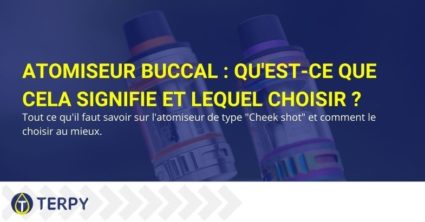 ATOMISEUR BUCCAL : QU'EST-CE QUE CELA SIGNIFIE ET LEQUEL CHOISIR ?

Tout ce qu'il faut savoir sur l'atomiseur de type "Cheek shot" et comment le choisir au mieux.

TERPY